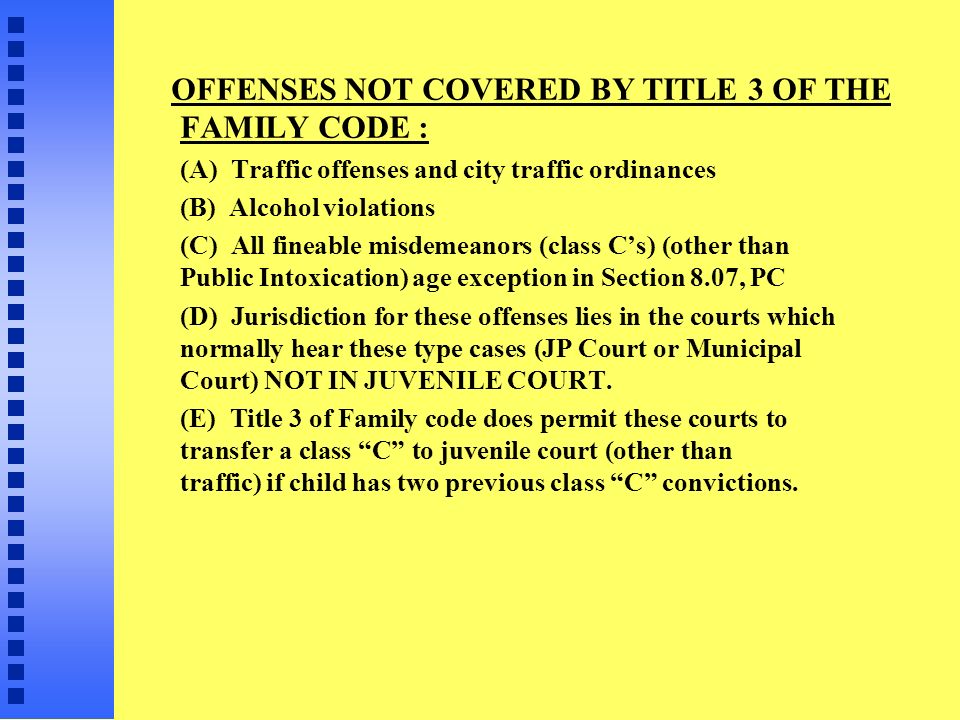 OFFENSES NOT COVERED BY TITLE 3 OF THE FAMILY CODE :

(A) Traffic offenses and city traffic ordinances

(B) Alcohol violations

(C) All fineable misdemeanors (class C's) (other than Public Intoxication) age exception in Section 8.07, PC

(D) Jurisdiction for these offenses lies in the courts which normally hear these type cases (JP Court or Municipal Court) NOT IN JUVENILE COURT.

(E) Title 3 of Family code does permit these courts to transfer a class "C" to juvenile court (other than traffic) if child has two previous class "C" convictions.